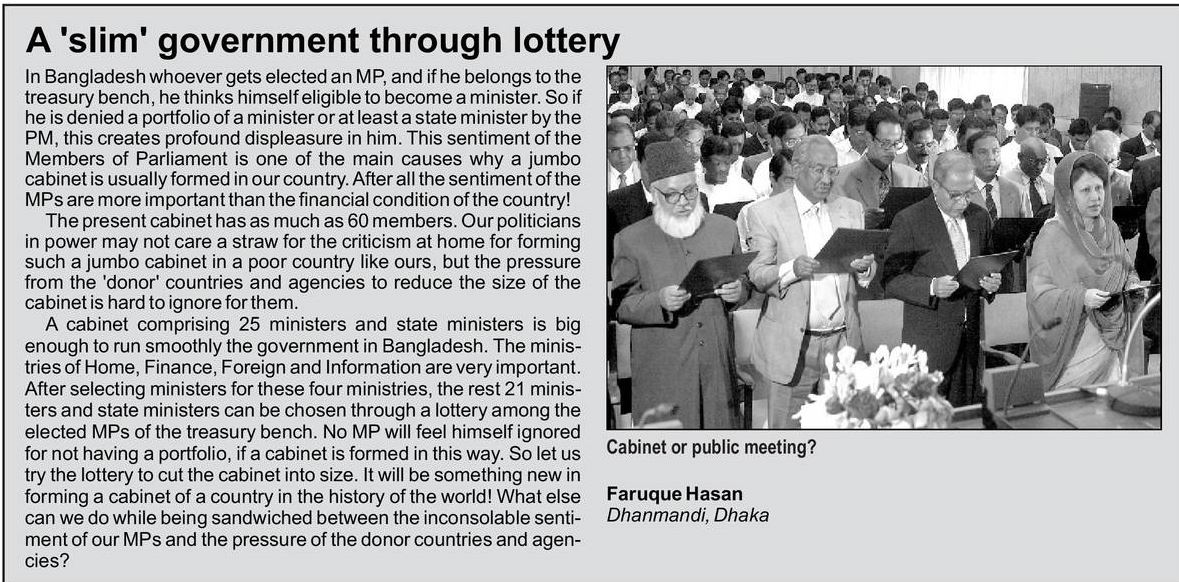 A 'slim' government through lottery

In Bangladesh whoever gets elected an MP, and if he belongs to the treasury bench, he thinks himself eligible to become a minister. So if he is denied a portfolio of a minister or at least a state minister by the PM, this creates profound displeasure in him. This sentiment of the Members of Parliament is one of the main causes why a jumbo cabinet is usually formed in our country. After all the sentiment of the MPs are more important than the financial condition of the country!

The present cabinet has as much as 60 members. Our politicians in power may not care a straw for the criticism at home for forming such a jumbo cabinet in a poor country like ours, but the pressure from the 'donor' countries and agencies to reduce the size of the cabinet is hard to ignore for them.

A cabinet comprising 25 ministers and state ministers is big enough to run smoothly the government in Bangladesh. The ministries of Home, Finance, Foreign and Information are very important. After selecting ministers for these four ministries, the rest 21 ministers and state ministers can be chosen through a lottery among the elected MPs of the treasury bench. No MP will feel himself ignored for not having a portfolio, if a cabinet is formed in this way. So let us try the lottery to cut the cabinet into size. It will be something new in forming a cabinet of a country in the history of the world! What else can we do while being sandwiched between the inconsolable sentiment of our MPs and the pressure of the donor countries and agencies?

Cabinet or public meeting?

Faruque Hasan
Dhanmandi, Dhaka